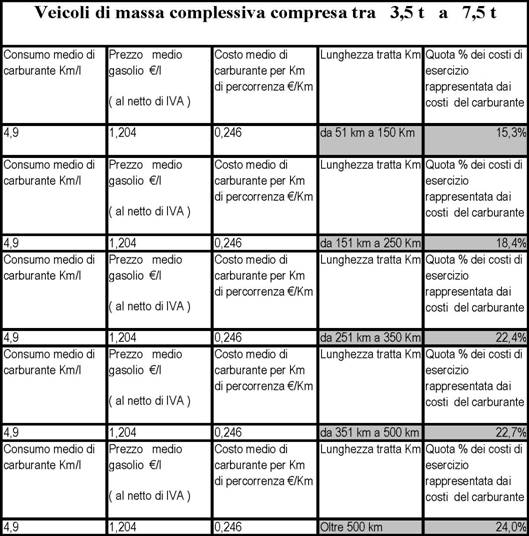 Veicoli di massa complessiva compresa tra 3,5 t a 7,5 t

| Consumo medio di carburante Km/l | Prezzo medio gasolio €/l ( al netto di IVA ) | Costo medio di carburante per Km di percorrenza €/Km | Lunghezza tratta Km | Quota % dei costi di esercizio rappresentata dai costi del carburante |
|---|---|---|---|---|
| 4,9 | 1,204 | 0,246 | da 51 km a 150 Km | 15,3% |
| Consumo medio di carburante Km/l | Prezzo medio gasolio €/l ( al netto di IVA ) | Costo medio di carburante per Km di percorrenza €/Km | Lunghezza tratta Km | Quota % dei costi di esercizio rappresentata dai costi del carburante |
| 4,9 | 1,204 | 0,246 | da 151 km a 250 Km | 18,4% |
| Consumo medio di carburante Km/l | Prezzo medio gasolio €/l ( al netto di IVA ) | Costo medio di carburante per Km di percorrenza €/Km | Lunghezza tratta Km | Quota % dei costi di esercizio rappresentata dai costi del carburante |
| 4,9 | 1,204 | 0,246 | da 251 km a 350 Km | 22,4% |
| Consumo medio di carburante Km/l | Prezzo medio gasolio €/l ( al netto di IVA ) | Costo medio di carburante per Km di percorrenza €/Km | Lunghezza tratta Km | Quota % dei costi di esercizio rappresentata dai costi del carburante |
| 4,9 | 1,204 | 0,246 | da 351 km a 500 km | 22,7% |
| Consumo medio di carburante Km/l | Prezzo medio gasolio €/l ( al netto di IVA ) | Costo medio di carburante per Km di percorrenza €/Km | Lunghezza tratta Km | Quota % dei costi di esercizio rappresentata dai costi del carburante |
| 4,9 | 1,204 | 0,246 | Oltre 500 km | 24,0% |